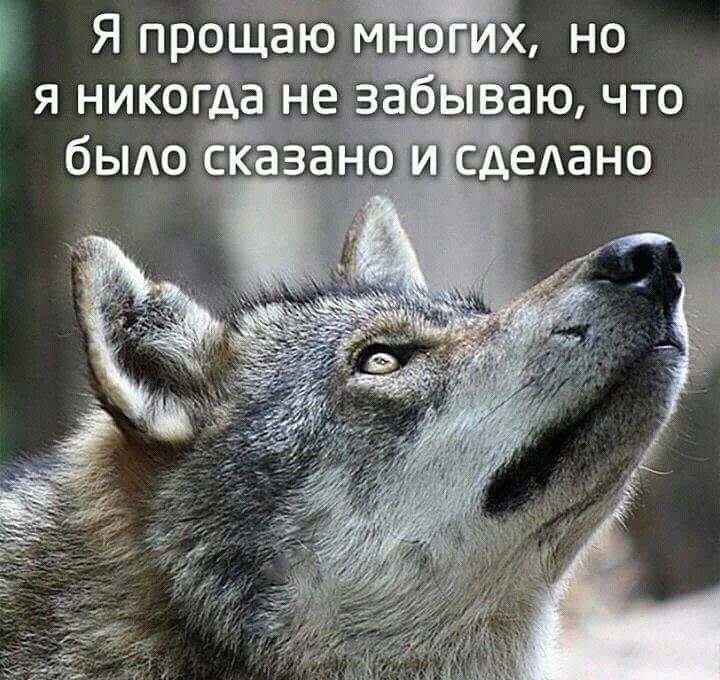 Я прощаю многих, но я никогда не забываю, что было сказано и сделано